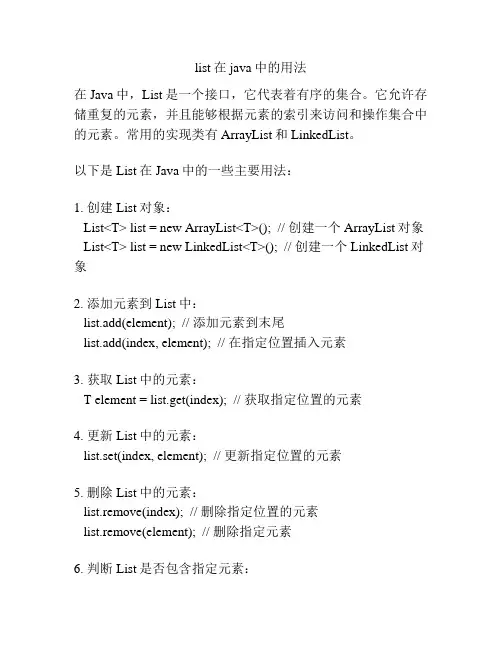 list 在 java 中的用法

在 Java 中，List 是一个接口，它代表着有序的集合。它允许存储重复的元素，并且能够根据元素的索引来访问和操作集合中的元素。常用的实现类有 ArrayList 和 LinkedList。

以下是 List 在 Java 中的一些主要用法：

1. 创建 List 对象：
List<T> list = new ArrayList<T>(); // 创建一个 ArrayList 对象
List<T> list = new LinkedList<T>(); // 创建一个 LinkedList 对象

2. 添加元素到 List 中：
list.add(element); // 添加元素到末尾
list.add(index, element); // 在指定位置插入元素

3. 获取 List 中的元素：
T element = list.get(index); // 获取指定位置的元素

4. 更新 List 中的元素：
list.set(index, element); // 更新指定位置的元素

5. 删除 List 中的元素：
list.remove(index); // 删除指定位置的元素
list.remove(element); // 删除指定元素

6. 判断 List 是否包含指定元素：